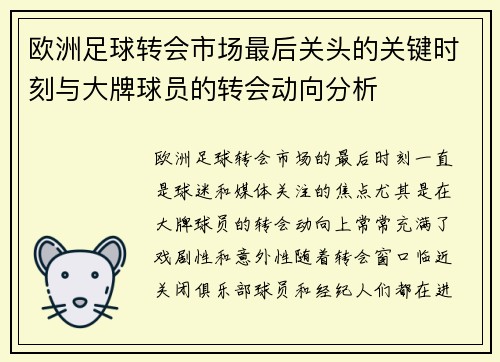 欧洲足球转会市场最后关头的关键时刻与大牌球员的转会动向分析

欧洲足球转会市场的最后时刻一直是球迷和媒体关注的焦点尤其是在大牌球员的转会动向上常常充满了戏剧性和意外性随着转会窗口临近关闭俱乐部球员和经纪人们都在进